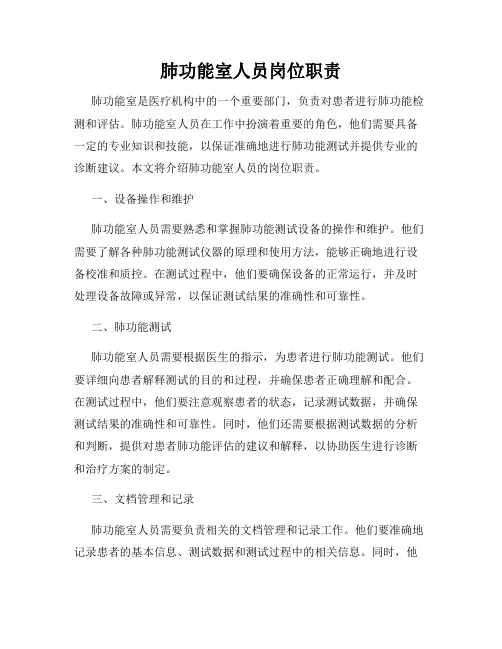 肺功能室人员岗位职责

肺功能室是医疗机构中的一个重要部门，负责对患者进行肺功能检测和评估。肺功能室人员在工作中扮演着重要的角色，他们需要具备一定的专业知识和技能，以保证准确地进行肺功能测试并提供专业的诊断建议。本文将介绍肺功能室人员的岗位职责。

一、设备操作和维护

肺功能室人员需要熟悉和掌握肺功能测试设备的操作和维护。他们需要了解各种肺功能测试仪器的原理和使用方法，能够正确地进行设备校准和质控。在测试过程中，他们要确保设备的正常运行，并及时处理设备故障或异常，以保证测试结果的准确性和可靠性。

二、肺功能测试

肺功能室人员需要根据医生的指示，为患者进行肺功能测试。他们要详细向患者解释测试的目的和过程，并确保患者正确理解和配合。在测试过程中，他们要注意观察患者的状态，记录测试数据，并确保测试结果的准确性和可靠性。同时，他们还需要根据测试数据的分析和判断，提供对患者肺功能评估的建议和解释，以协助医生进行诊断和治疗方案的制定。

三、文档管理和记录

肺功能室人员需要负责相关的文档管理和记录工作。他们要准确地记录患者的基本信息、测试数据和测试过程中的相关信息。同时，他